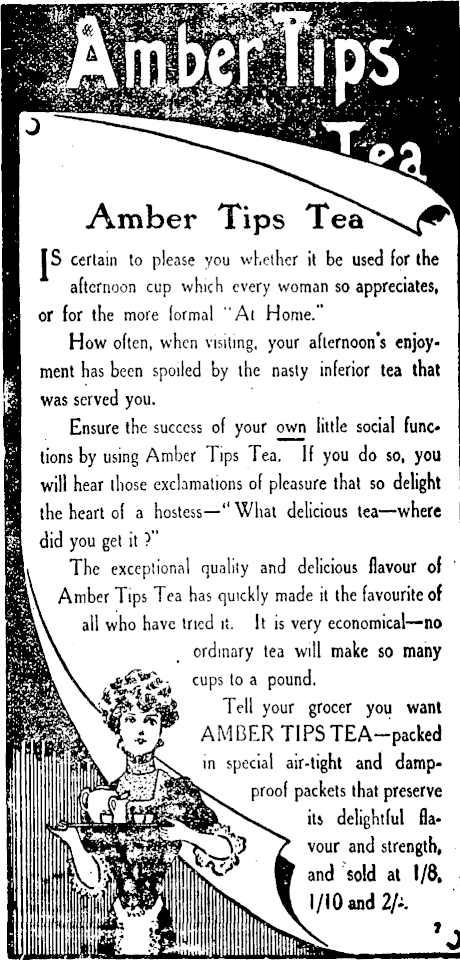 Amber Tips Tea

Amber Tips Tea

IS certain to please you whether it be used for the afternoon cup which every woman so appreciates, or for the more formal "At Home."

How often, when visiting, your afternoon's enjoyment has been spoiled by the nasty inferior tea that was served you.

Ensure the success of your own little social functions by using Amber Tips Tea. If you do so, you will hear those exclamations of pleasure that so delight the heart of a hostess—"What delicious tea—where did you get it?"

The exceptional quality and delicious flavour of Amber Tips Tea has quickly made it the favourite of all who have tried it. It is very economical—no ordinary tea will make so many cups to a pound.

Tell your grocer you want AMBER TIPS TEA—packed in special air-tight and damp-proof packets that preserve its delightful flavour and strength, and sold at 1/8, 1/10 and 2/-.